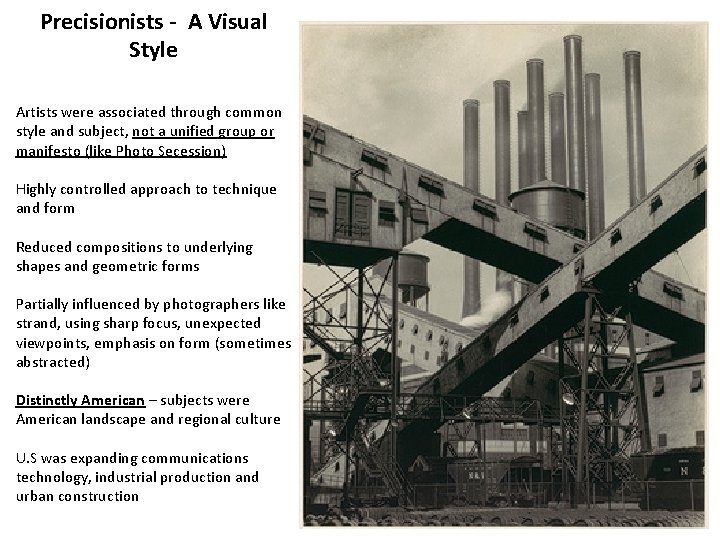 Precisionists - A Visual Style

Artists were associated through common style and subject, not a unified group or manifesto (like Photo Secession)

Highly controlled approach to technique and form

Reduced compositions to underlying shapes and geometric forms

Partially influenced by photographers like strand, using sharp focus, unexpected viewpoints, emphasis on form (sometimes abstracted)

Distinctly American – subjects were American landscape and regional culture

U.S was expanding communications technology, industrial production and urban construction